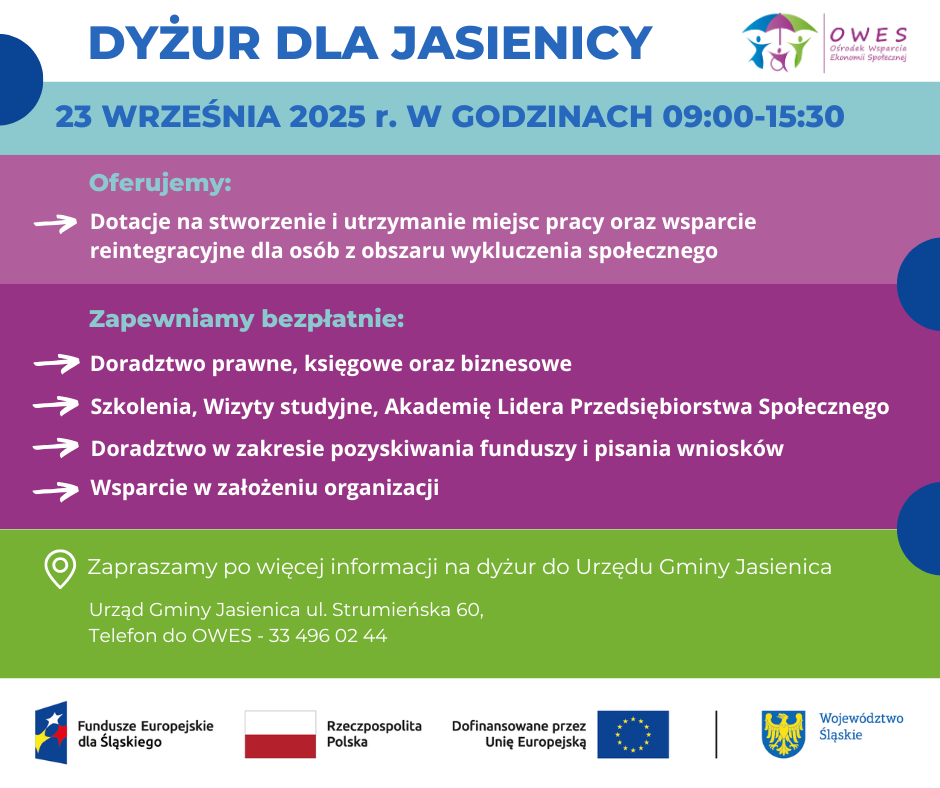 DYŻUR DLA JASIENICY

OWES
Ośrodek Wsparcia Ekonomii Społecznej

23 WRZEŚNIA 2025 r. W GODZINACH 09:00-15:30

Oferujemy:

Dotacje na stworzenie i utrzymanie miejsc pracy oraz wsparcie reintegracyjne dla osób z obszaru wykluczenia społecznego

Zapewniamy bezpłatnie:

Doradztwo prawne, księgowe oraz biznesowe

Szkolenia, Wizyty studyjne, Akademię Lidera Przedsiębiorstwa Społecznego

Doradztwo w zakresie pozyskiwania funduszy i pisania wniosków

Wsparcie w założeniu organizacji

Zapraszamy po więcej informacji na dyżur do Urzędu Gminy Jasienica

Urząd Gminy Jasienica ul. Strumieńska 60,
Telefon do OWES - 33 496 02 44

Fundusze Europejskie dla Śląskiego

Rzeczpospolita Polska

Dofinansowane przez Unię Europejską

Województwo Śląskie